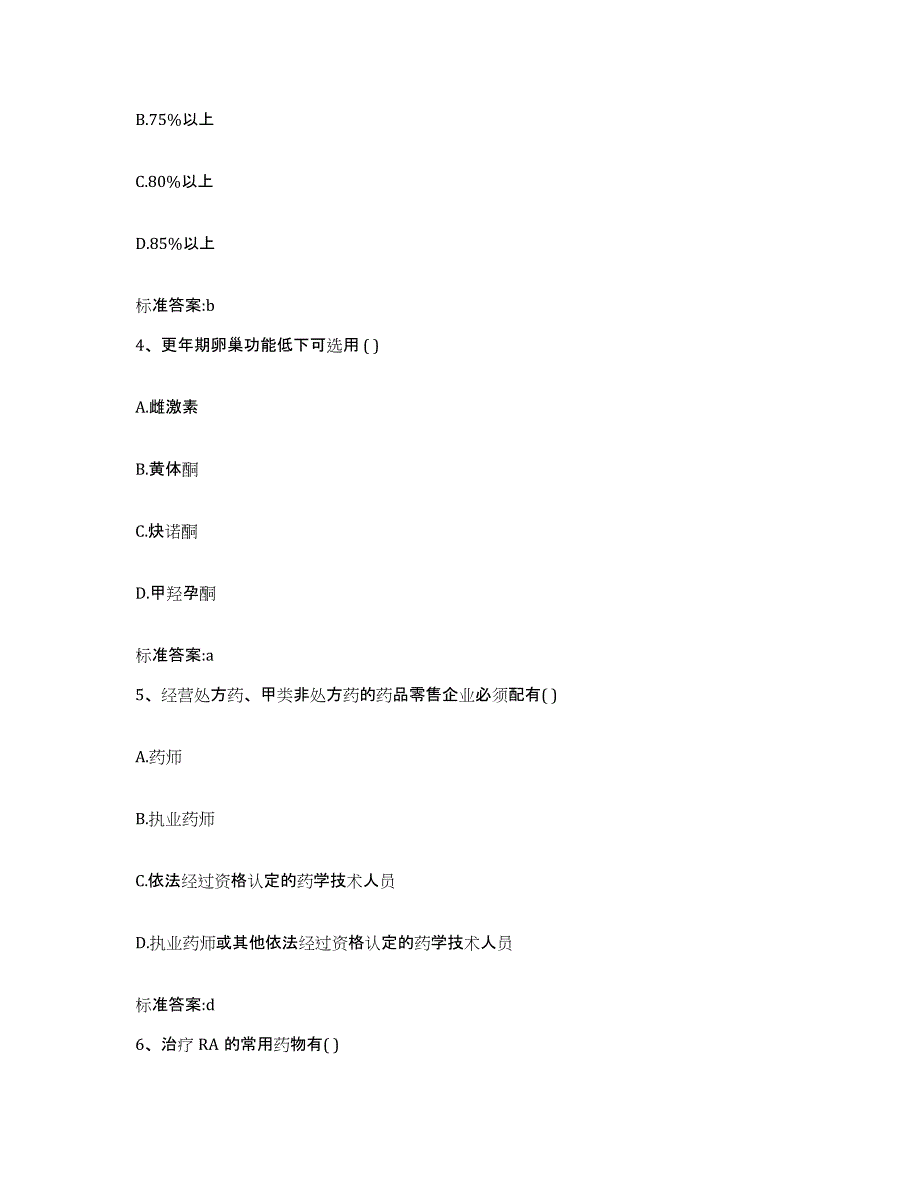 B.75%以上

C.80%以上

D.85%以上

标准答案:b

4、更年期卵巢功能低下可选用 ( )

A.雌激素

B.黄体酮

C.炔诺酮

D.甲羟孕酮

标准答案:a

5、经营处方药、甲类非处方药的药品零售企业必须配有( )

A.药师

B.执业药师

C.依法经过资格认定的药学技术人员

D.执业药师或其他依法经过资格认定的药学技术人员

标准答案:d

6、治疗 RA 的常用药物有( )